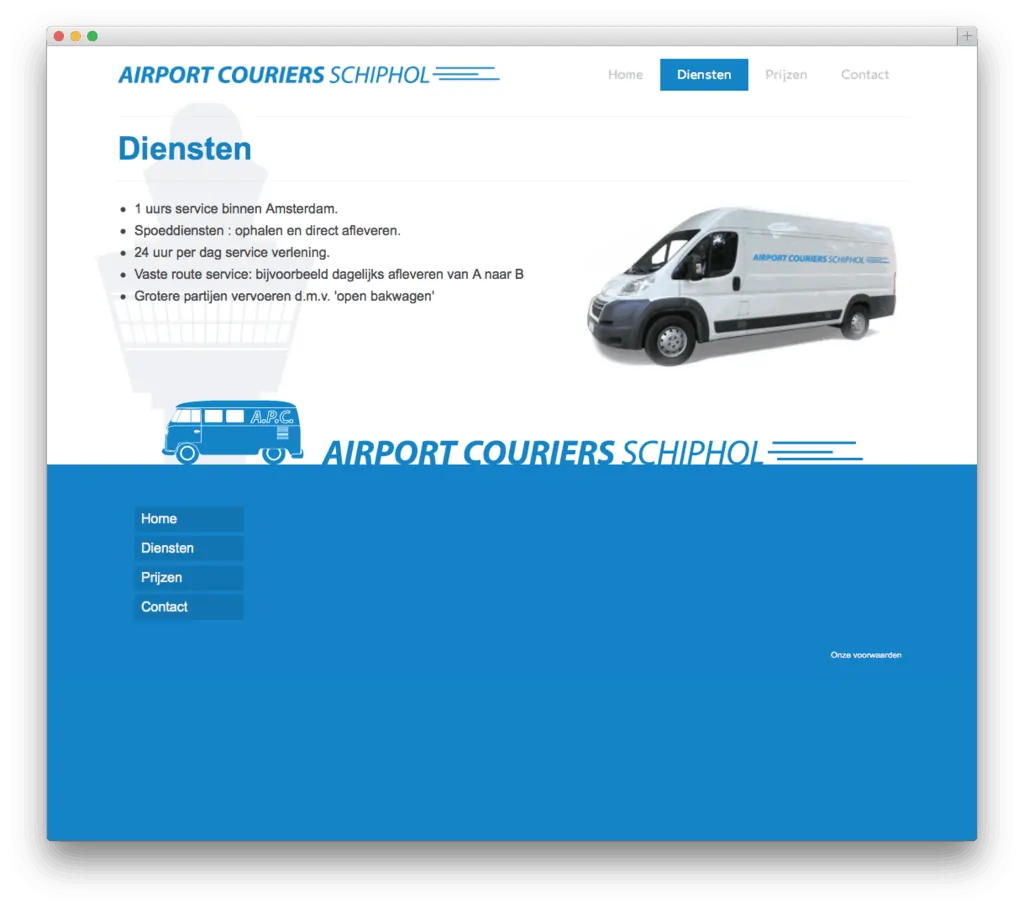 AIRPORT COURIERS SCHIPHOL

Home Diensten Prijzen Contact

Diensten

- 1 uurs service binnen Amsterdam.
- Spoeddiensten : ophalen en direct afleveren.
- 24 uur per dag service verlening.
- Vaste route service: bijvoorbeeld dagelijks afleveren van A naar B
- Grotere partijen vervoeren d.m.v. 'open bakwagen'

AIRPORT COURIERS SCHIPHOL

A.P.C.

AIRPORT COURIERS SCHIPHOL

Home
Diensten
Prijzen
Contact

Onze voorwaarden